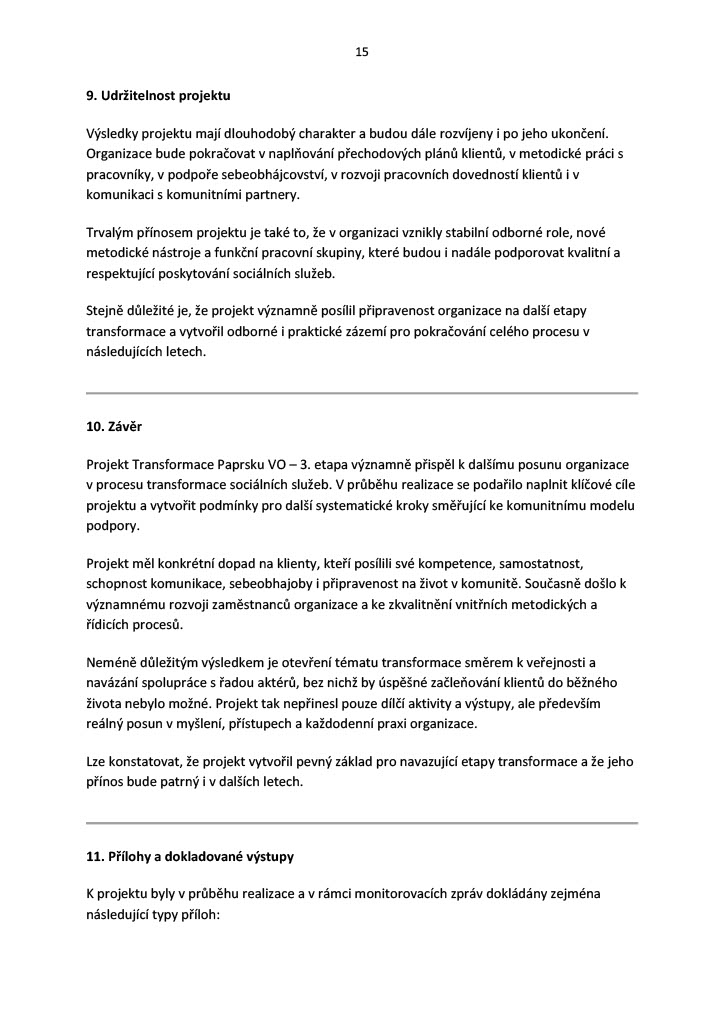 15

9. Udržitelnost projektu

Výsledky projektu mají dlouhodobý charakter a budou dále rozvíjeny i po jeho ukončení. Organizace bude pokračovat v naplňování přechodových plánů klientů, v metodické práci s pracovníky, v podpoře sebeobhájcovství, v rozvoji pracovních dovedností klientů i v komunikaci s komunitními partnery.

Trvalým přínosem projektu je také to, že v organizaci vznikly stabilní odborné role, nové metodické nástroje a funkční pracovní skupiny, které budou i nadále podporovat kvalitní a respektující poskytování sociálních služeb.

Stejně důležité je, že projekt významně posílil připravenost organizace na další etapy transformace a vytvořil odborné i praktické zázemí pro pokračování celého procesu v následujících letech.

10. Závěr

Projekt Transformace Paprsku VO – 3. etapa významně přispěl k dalšímu posunu organizace v procesu transformace sociálních služeb. V průběhu realizace se podařilo naplnit klíčové cíle projektu a vytvořit podmínky pro další systematické kroky směřující ke komunitnímu modelu podpory.

Projekt měl konkrétní dopad na klienty, kteří posílili své kompetence, samostatnost, schopnost komunikace, sebeobhajoby i připravenost na život v komunitě. Současně došlo k významnému rozvoji zaměstnanců organizace a ke zkvalitnění vnitřních metodických a řídicích procesů.

Neméně důležitým výsledkem je otevření tématu transformace směrem k veřejnosti a navázání spolupráce s řadou aktérů, bez nichž by úspěšné začleňování klientů do běžného života nebylo možné. Projekt tak nepřinesl pouze dílčí aktivity a výstupy, ale především reálný posun v myšlení, přístupech a každodenní praxi organizace.

Lze konstatovat, že projekt vytvořil pevný základ pro navazující etapy transformace a že jeho přínos bude patrný i v dalších letech.

11. Přílohy a dokladované výstupy

K projektu byly v průběhu realizace a v rámci monitorovacích zpráv dokládány zejména následující typy příloh: